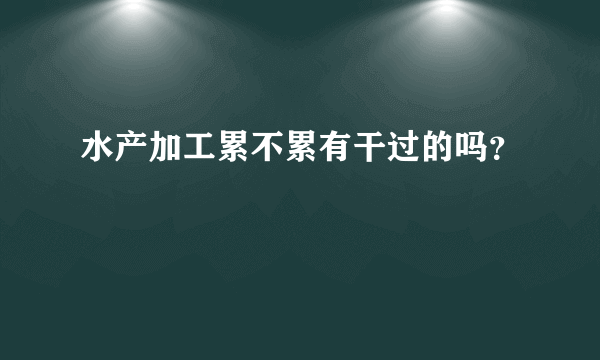 水产加工累不累有干过的吗?